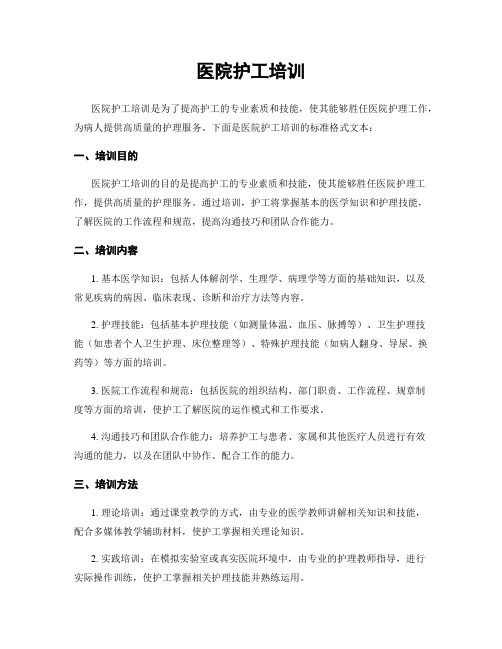 医院护工培训

医院护工培训是为了提高护工的专业素质和技能，使其能够胜任医院护理工作，为病人提供高质量的护理服务。下面是医院护工培训的标准格式文本：

一、培训目的

医院护工培训的目的是提高护工的专业素质和技能，使其能够胜任医院护理工作，提供高质量的护理服务。通过培训，护工将掌握基本的医学知识和护理技能，了解医院的工作流程和规范，提高沟通技巧和团队合作能力。

二、培训内容

1. 基本医学知识：包括人体解剖学、生理学、病理学等方面的基础知识，以及常见疾病的病因、临床表现、诊断和治疗方法等内容。

2. 护理技能：包括基本护理技能（如测量体温、血压、脉搏等）、卫生护理技能（如患者个人卫生护理、床位整理等）、特殊护理技能（如病人翻身、导尿、换药等）等方面的培训。

3. 医院工作流程和规范：包括医院的组织结构、部门职责、工作流程、规章制度等方面的培训，使护工了解医院的运作模式和工作要求。

4. 沟通技巧和团队合作能力：培养护工与患者、家属和其他医疗人员进行有效沟通的能力，以及在团队中协作、配合工作的能力。

三、培训方法

1. 理论培训：通过课堂教学的方式，由专业的医学教师讲解相关知识和技能，配合多媒体教学辅助材料，使护工掌握相关理论知识。

2. 实践培训：在模拟实验室或真实医院环境中，由专业的护理教师指导，进行实际操作训练，使护工掌握相关护理技能并熟练运用。